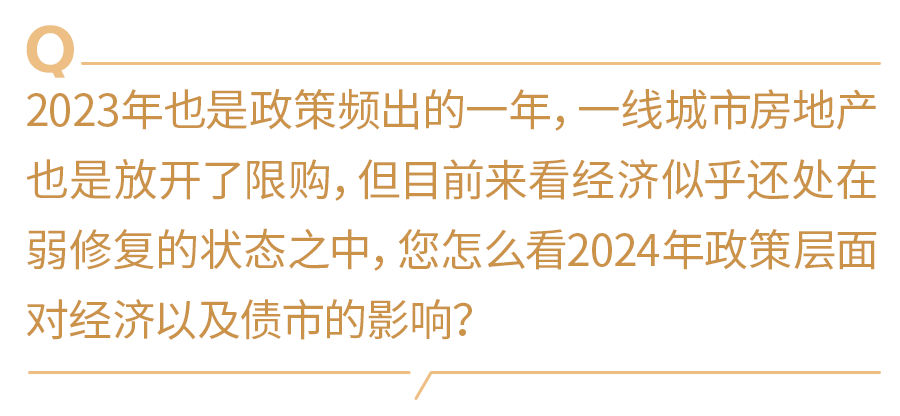 Q

2023年也是政策频出的一年，一线城市房地产也是放开了限购，但目前来看经济似乎还处在弱修复的状态之中，您怎么看2024年政策层面对经济以及债市的影响？